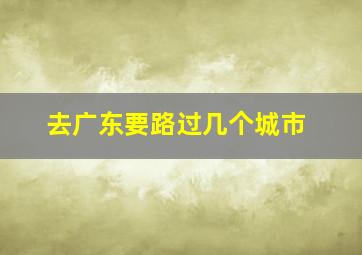 去广东要路过几个城市